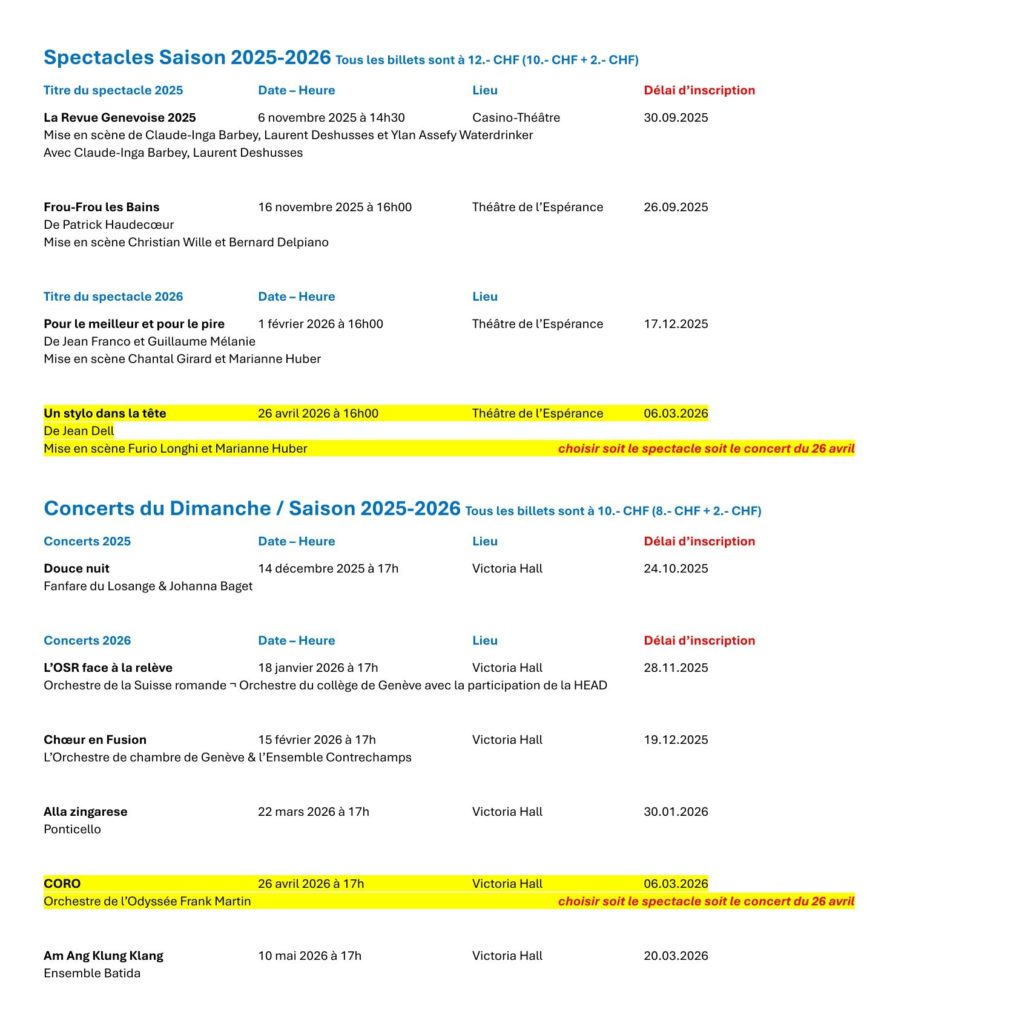 Spectacles Saison 2025-2026 Tous les billets sont à 12.- CHF (10.- CHF + 2.- CHF)

| Titre du spectacle 2025 | Date – Heure | Lieu | Délai d'inscription |
|---|---|---|---|
| La Revue Genevoise 2025 | 6 novembre 2025 à 14h30 | Casino-Théâtre | 30.09.2025 |

Mise en scène de Claude-Inga Barbey, Laurent Deshusses et Ylan Assefy Waterdrinker
Avec Claude-Inga Barbey, Laurent Deshusses

| Frou-Frou les Bains | 16 novembre 2025 à 16h00 | Théâtre de l'Espérance | 26.09.2025 |
|---|---|---|---|

De Patrick Haudecœur
Mise en scène Christian Wille et Bernard Delpiano

| Titre du spectacle 2026 | Date – Heure | Lieu | |
|---|---|---|---|
| Pour le meilleur et pour le pire | 1 février 2026 à 16h00 | Théâtre de l'Espérance | 17.12.2025 |

De Jean Franco et Guillaume Mélanie
Mise en scène Chantal Girard et Marianne Huber

| Un stylo dans la tête | 26 avril 2026 à 16h00 | Théâtre de l'Espérance | 06.03.2026 |
|---|---|---|---|

De Jean Dell
Mise en scène Furio Longhi et Marianne Huber choisir soit le spectacle soit le concert du 26 avril

Concerts du Dimanche / Saison 2025-2026 Tous les billets sont à 10.- CHF (8.- CHF + 2.- CHF)

| Concerts 2025 | Date – Heure | Lieu | Délai d'inscription |
|---|---|---|---|
| Douce nuit | 14 décembre 2025 à 17h | Victoria Hall | 24.10.2025 |

Fanfare du Losange & Johanna Baget

| Concerts 2026 | Date – Heure | Lieu | Délai d'inscription |
|---|---|---|---|
| L'OSR face à la relève | 18 janvier 2026 à 17h | Victoria Hall | 28.11.2025 |

Orchestre de la Suisse romande ¬ Orchestre du collège de Genève avec la participation de la HEAD

| Chœur en Fusion | 15 février 2026 à 17h | Victoria Hall | 19.12.2025 |
|---|---|---|---|

L'Orchestre de chambre de Genève & l'Ensemble Contrechamps

| Alla zingarese | 22 mars 2026 à 17h | Victoria Hall | 30.01.2026 |
|---|---|---|---|

Ponticello

| CORO | 26 avril 2026 à 17h | Victoria Hall | 06.03.2026 |
|---|---|---|---|

Orchestre de l'Odyssée Frank Martin choisir soit le spectacle soit le concert du 26 avril

| Am Ang Klung Klang | 10 mai 2026 à 17h | Victoria Hall | 20.03.2026 |
|---|---|---|---|

Ensemble Batida